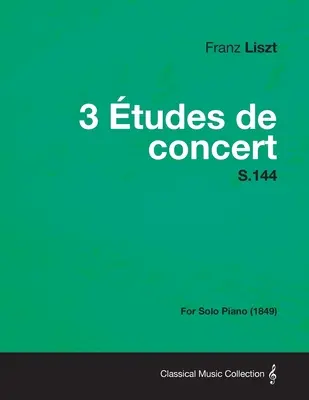 Franz Liszt

3 Études de concert

S.144

For Solo Piano (1849)

Classical Music Collection